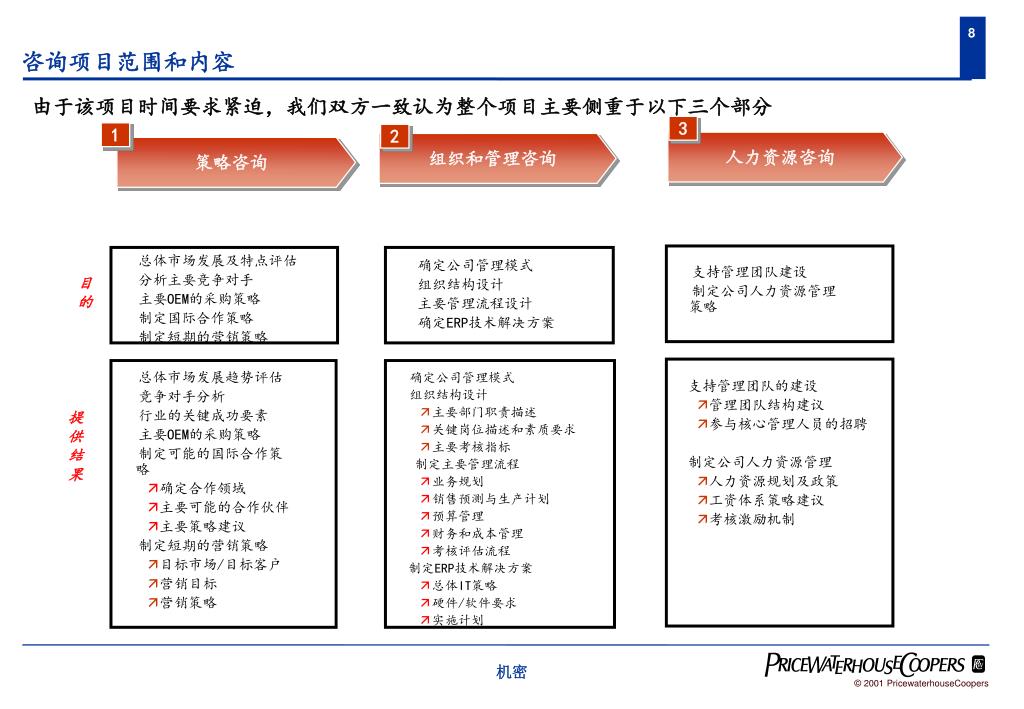 8

咨询项目范围和内容

由于该项目时间要求紧迫，我们双方一致认为整个项目主要侧重于以下三个部分

1
策略咨询

2
组织和管理咨询

3
人力资源咨询

目的

总体市场发展及特点评估
分析主要竞争对手
主要OEM的采购策略
制定国际合作策略
制定短期的营销策略

确定公司管理模式
组织结构设计
主要管理流程设计
确定ERP技术解决方案

支持管理团队建设
制定公司人力资源管理策略

提供结果

总体市场发展趋势评估
竞争对手分析
行业的关键成功要素
主要OEM的采购策略
制定可能的国际合作策略
↗确定合作领域
↗主要可能的合作伙伴
↗主要策略建议
制定短期的营销策略
↗目标市场/目标客户
↗营销目标
↗营销策略

确定公司管理模式
组织结构设计
↗主要部门职责描述
↗关键岗位描述和素质要求
↗主要考核指标
制定主要管理流程
↗业务规划
↗销售预测与生产计划
↗预算管理
↗财务和成本管理
↗考核评估流程
制定ERP技术解决方案
↗总体IT策略
↗硬件/软件要求
↗实施计划

支持管理团队的建设
↗管理团队结构建议
↗参与核心管理人员的招聘
制定公司人力资源管理
↗人力资源规划及政策
↗工资体系策略建议
↗考核激励机制

机密

PRICEWATERHOUSECOOPERS
© 2001 PricewaterhouseCoopers